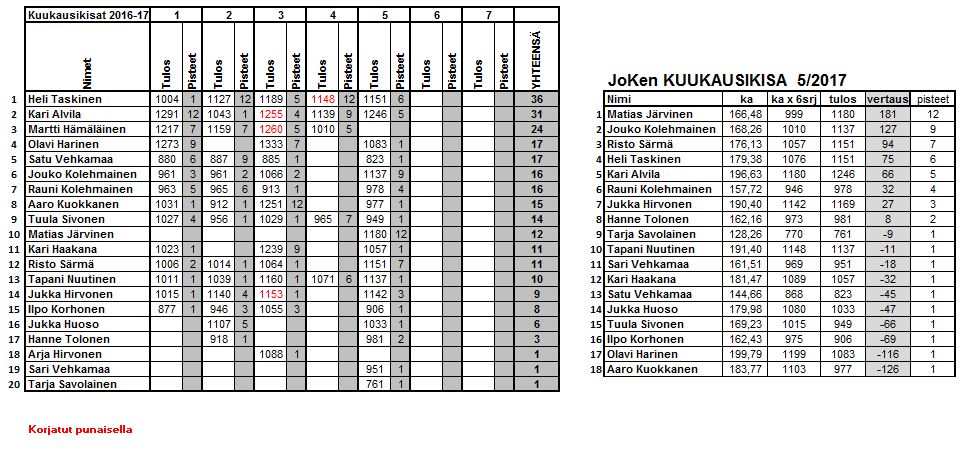 | | Kuukausikisat 2016-17 | 1 | | 2 | | 3 | | 4 | | 5 | | 6 | | 7 | | |
|---|---|---|---|---|---|---|---|---|---|---|---|---|---|---|---|---|
| | Nimet | Tulos | Pisteet | Tulos | Pisteet | Tulos | Pisteet | Tulos | Pisteet | Tulos | Pisteet | Tulos | Pisteet | Tulos | Pisteet | YHTEENSÄ |
| 1 | Heli Taskinen | 1004 | 1 | 1127 | 12 | 1189 | 5 | 1148 | 12 | 1151 | 6 | | | | | 36 |
| 2 | Kari Alvila | 1291 | 12 | 1043 | 1 | 1255 | 4 | 1139 | 9 | 1246 | 5 | | | | | 31 |
| 3 | Martti Hämäläinen | 1217 | 7 | 1159 | 7 | 1260 | 5 | 1010 | 5 | | | | | | | 24 |
| 4 | Olavi Harinen | 1273 | 9 | | | 1333 | 7 | | | 1083 | 1 | | | | | 17 |
| 5 | Satu Vehkamaa | 880 | 6 | 887 | 9 | 885 | 1 | | | 823 | 1 | | | | | 17 |
| 6 | Jouko Kolehmainen | 961 | 3 | 961 | 2 | 1066 | 2 | | | 1137 | 9 | | | | | 16 |
| 7 | Rauni Kolehmainen | 963 | 5 | 965 | 6 | 913 | 1 | | | 978 | 4 | | | | | 16 |
| 8 | Aaro Kuokkanen | 1031 | 1 | 912 | 1 | 1251 | 12 | | | 977 | 1 | | | | | 15 |
| 9 | Tuula Sivonen | 1027 | 4 | 956 | 1 | 1029 | 1 | 965 | 7 | 949 | 1 | | | | | 14 |
| 10 | Matias Järvinen | | | | | | | | | 1180 | 12 | | | | | 12 |
| 11 | Kari Haakana | 1023 | 1 | | | 1239 | 9 | | | 1057 | 1 | | | | | 11 |
| 12 | Risto Särmä | 1006 | 2 | 1014 | 1 | 1064 | 1 | | | 1151 | 7 | | | | | 11 |
| 13 | Tapani Nuutinen | 1011 | 1 | 1039 | 1 | 1160 | 1 | 1071 | 6 | 1137 | 1 | | | | | 10 |
| 14 | Jukka Hirvonen | 1015 | 1 | 1140 | 4 | 1153 | 1 | | | 1142 | 3 | | | | | 9 |
| 15 | Ilpo Korhonen | 877 | 1 | 946 | 3 | 1055 | 3 | | | 906 | 1 | | | | | 8 |
| 16 | Jukka Huoso | | | 1107 | 5 | | | | | 1033 | 1 | | | | | 6 |
| 17 | Hanne Tolonen | | | 918 | 1 | | | | | 981 | 2 | | | | | 3 |
| 18 | Arja Hirvonen | | | | | 1088 | 1 | | | | | | | | | 1 |
| 19 | Sari Vehkamaa | | | | | | | | | 951 | 1 | | | | | 1 |
| 20 | Tarja Savolainen | | | | | | | | | 761 | 1 | | | | | 1 |

Korjatut punaisella

JoKen KUUKAUSIKISA 5/2017

| | Nimi | ka | ka x 6srj | tulos | vertaus | pisteet |
|---|---|---|---|---|---|---|
| 1 | Matias Järvinen | 166,48 | 999 | 1180 | 181 | 12 |
| 2 | Jouko Kolehmainen | 168,26 | 1010 | 1137 | 127 | 9 |
| 3 | Risto Särmä | 176,13 | 1057 | 1151 | 94 | 7 |
| 4 | Heli Taskinen | 179,38 | 1076 | 1151 | 75 | 6 |
| 5 | Kari Alvila | 196,63 | 1180 | 1246 | 66 | 5 |
| 6 | Rauni Kolehmainen | 157,72 | 946 | 978 | 32 | 4 |
| 7 | Jukka Hirvonen | 190,40 | 1142 | 1169 | 27 | 3 |
| 8 | Hanne Tolonen | 162,16 | 973 | 981 | 8 | 2 |
| 9 | Tarja Savolainen | 128,26 | 770 | 761 | -9 | 1 |
| 10 | Tapani Nuutinen | 191,40 | 1148 | 1137 | -11 | 1 |
| 11 | Sari Vehkamaa | 161,51 | 969 | 951 | -18 | 1 |
| 12 | Kari Haakana | 181,47 | 1089 | 1057 | -32 | 1 |
| 13 | Satu Vehkamaa | 144,66 | 868 | 823 | -45 | 1 |
| 14 | Jukka Huoso | 179,98 | 1080 | 1033 | -47 | 1 |
| 15 | Tuula Sivonen | 169,23 | 1015 | 949 | -66 | 1 |
| 16 | Ilpo Korhonen | 162,43 | 975 | 906 | -69 | 1 |
| 17 | Olavi Harinen | 199,79 | 1199 | 1083 | -116 | 1 |
| 18 | Aaro Kuokkanen | 183,77 | 1103 | 977 | -126 | 1 |